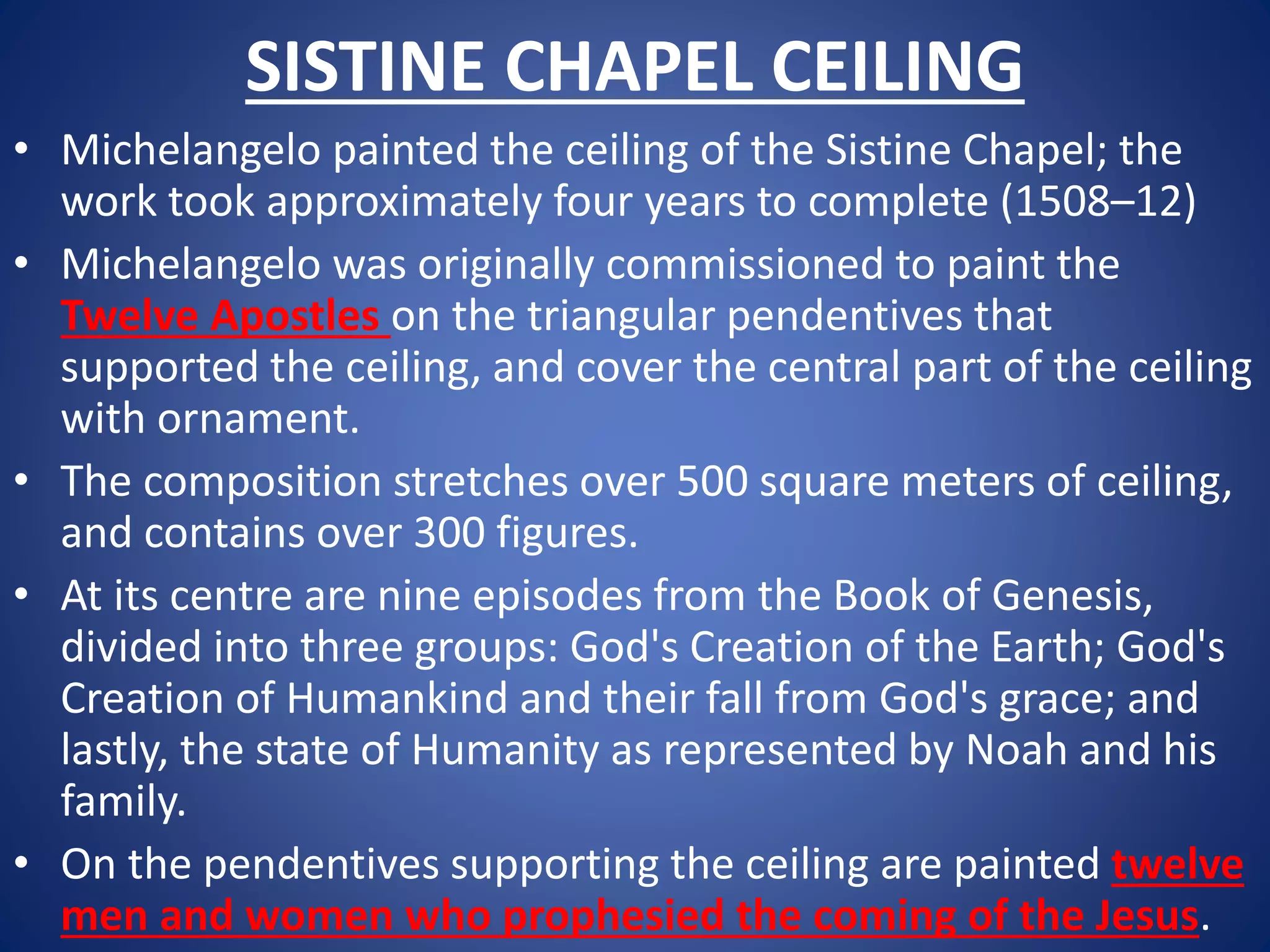 SISTINE CHAPEL CEILING

• Michelangelo painted the ceiling of the Sistine Chapel; the work took approximately four years to complete (1508–12)

• Michelangelo was originally commissioned to paint the Twelve Apostles on the triangular pendentives that supported the ceiling, and cover the central part of the ceiling with ornament.

• The composition stretches over 500 square meters of ceiling, and contains over 300 figures.

• At its centre are nine episodes from the Book of Genesis, divided into three groups: God's Creation of the Earth; God's Creation of Humankind and their fall from God's grace; and lastly, the state of Humanity as represented by Noah and his family.

• On the pendentives supporting the ceiling are painted twelve men and women who prophesied the coming of the Jesus.